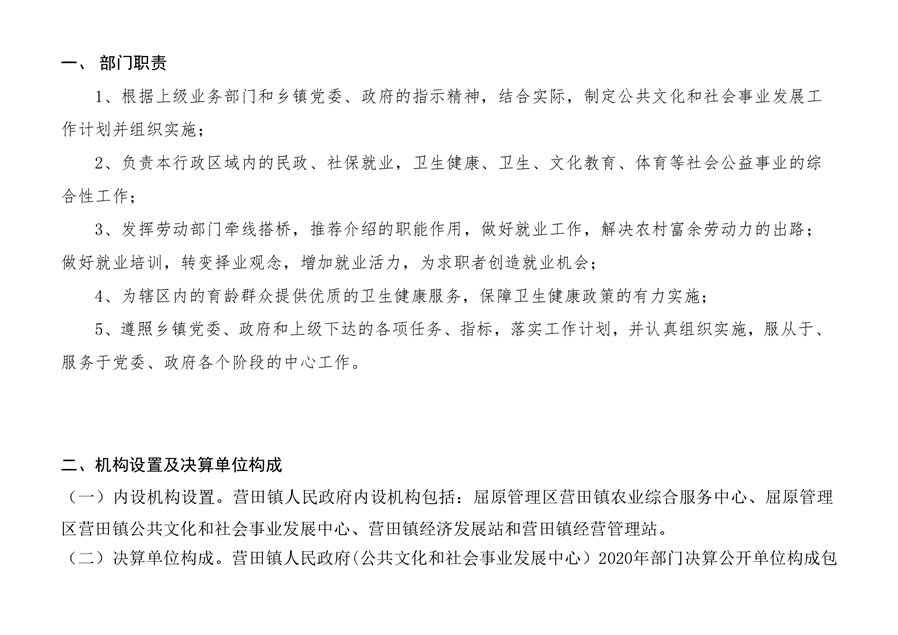 一、 部门职责

1、根据上级业务部门和乡镇党委、政府的指示精神，结合实际，制定公共文化和社会事业发展工作计划并组织实施；

2、负责本行政区域内的民政、社保就业，卫生健康、卫生、文化教育、体育等社会公益事业的综合性工作；

3、发挥劳动部门牵线搭桥，推荐介绍的职能作用，做好就业工作，解决农村富余劳动力的出路；做好就业培训，转变择业观念，增加就业活力，为求职者创造就业机会；

4、为辖区内的育龄群众提供优质的卫生健康服务，保障卫生健康政策的有力实施；

5、遵照乡镇党委、政府和上级下达的各项任务、指标，落实工作计划，并认真组织实施，服从于、服务于党委、政府各个阶段的中心工作。

二、机构设置及决算单位构成

（一）内设机构设置。营田镇人民政府内设机构包括：屈原管理区营田镇农业综合服务中心、屈原管理区营田镇公共文化和社会事业发展中心、营田镇经济发展站和营田镇经营管理站。

（二）决算单位构成。营田镇人民政府(公共文化和社会事业发展中心）2020年部门决算公开单位构成包